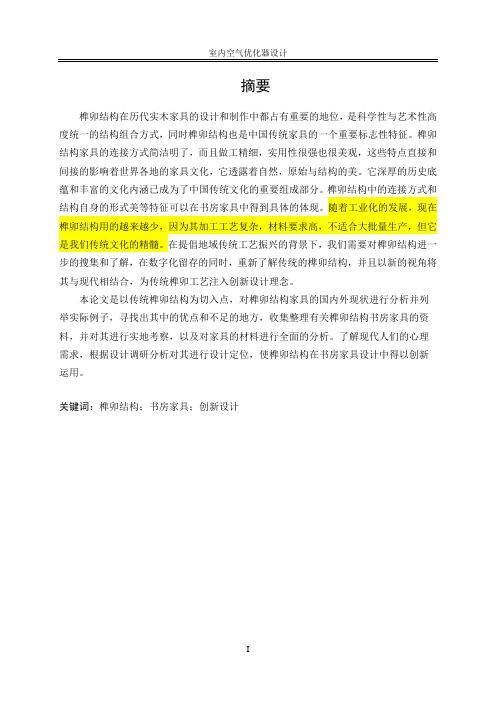 室内空气优化器设计

摘要

榫卯结构在历代实木家具的设计和制作中都占有重要的地位，是科学性与艺术性高度统一的结构组合方式，同时榫卯结构也是中国传统家具的一个重要标志性特征。榫卯结构家具的连接方式简洁明了，而且做工精细，实用性很强也很美观，这些特点直接和间接的影响着世界各地的家具文化，它透露着自然，原始与结构的美。它深厚的历史底蕴和丰富的文化内涵已成为了中国传统文化的重要组成部分。榫卯结构中的连接方式和结构自身的形式美等特征可以在书房家具中得到具体的体现。随着工业化的发展，现在榫卯结构用的越来越少，因为其加工工艺复杂，材料要求高，不适合大批量生产，但它是我们传统文化的精髓。在提倡地域传统工艺振兴的背景下，我们需要对榫卯结构进一步的搜集和了解，在数字化留存的同时，重新了解传统的榫卯结构，并且以新的视角将其与现代相结合，为传统榫卯工艺注入创新设计理念。

本论文是以传统榫卯结构为切入点，对榫卯结构家具的国内外现状进行分析并列举实际例子，寻找出其中的优点和不足的地方，收集整理有关榫卯结构书房家具的资料，并对其进行实地考察，以及对家具的材料进行全面的分析。了解现代人们的心理需求，根据设计调研分析对其进行设计定位，使榫卯结构在书房家具设计中得以创新运用。

关键词：榫卯结构；书房家具；创新设计

I